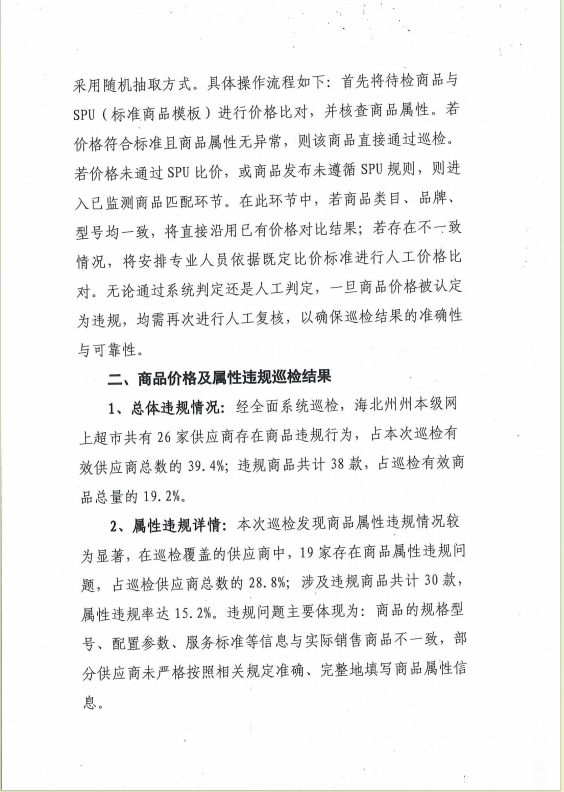 采用随机抽取方式。具体操作流程如下：首先将待检商品与SPU（标准商品模板）进行价格比对，并核查商品属性。若价格符合标准且商品属性无异常，则该商品直接通过巡检。若价格未通过SPU比价，或商品发布未遵循SPU规则，则进入已监测商品匹配环节。在此环节中，若商品类目、品牌、型号均一致，将直接沿用已有价格对比结果；若存在不一致情况，将安排专业人员依据既定比价标准进行人工价格比对。无论通过系统判定还是人工判定，一旦商品价格被认定为违规，均需再次进行人工复核，以确保巡检结果的准确性与可靠性。

二、商品价格及属性违规巡检结果

1、总体违规情况：经全面系统巡检，海北州州本级网上超市共有26家供应商存在商品违规行为，占本次巡检有效供应商总数的39.4%；违规商品共计38款，占巡检有效商品总量的19.2%。

2、属性违规详情：本次巡检发现商品属性违规情况较为显著，在巡检覆盖的供应商中，19家存在商品属性违规问题，占巡检供应商总数的28.8%；涉及违规商品共计30款，属性违规率达15.2%。违规问题主要体现为：商品的规格型号、配置参数、服务标准等信息与实际销售商品不一致，部分供应商未严格按照相关规定准确、完整地填写商品属性信息。